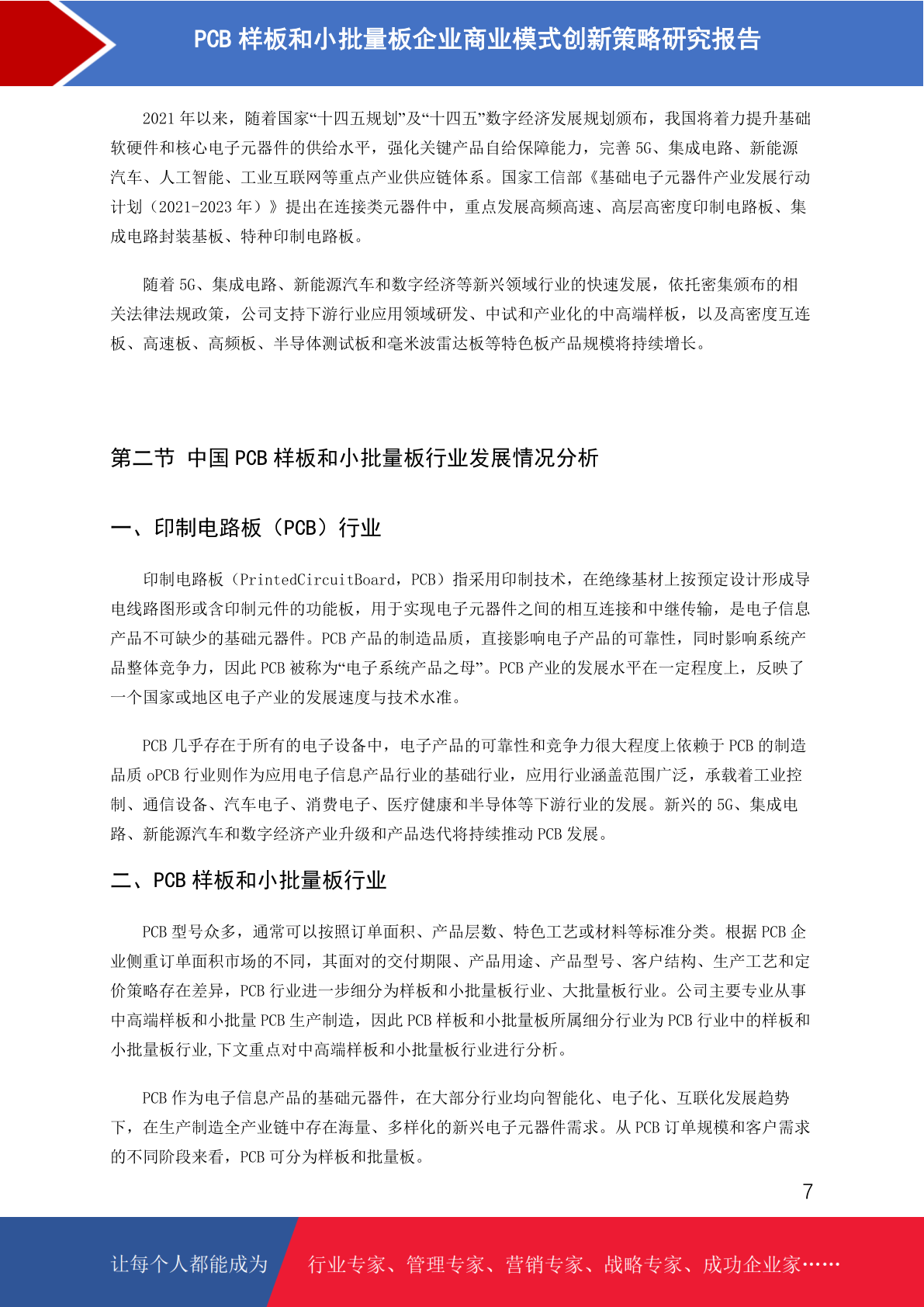 PCB 样板和小批量板企业商业模式创新策略研究报告

2021 年以来，随着国家“十四五规划”及“十四五”数字经济发展规划颁布，我国将着力提升基础软硬件和核心电子元器件的供给水平，强化关键产品自给保障能力，完善 5G、集成电路、新能源汽车、人工智能、工业互联网等重点产业供应链体系。国家工信部《基础电子元器件产业发展行动计划（2021-2023 年）》提出在连接类元器件中，重点发展高频高速、高层高密度印制电路板、集成电路封装基板、特种印制电路板。

随着 5G、集成电路、新能源汽车和数字经济等新兴领域行业的快速发展，依托密集颁布的相关法律法规政策，公司支持下游行业应用领域研发、中试和产业化的中高端样板，以及高密度互连板、高速板、高频板、半导体测试板和毫米波雷达板等特色板产品规模将持续增长。

第二节 中国 PCB 样板和小批量板行业发展情况分析

一、印制电路板（PCB）行业

印制电路板（PrintedCircuitBoard，PCB）指采用印制技术，在绝缘基材上按预定设计形成导电线路图形或含印制元件的功能板，用于实现电子元器件之间的相互连接和中继传输，是电子信息产品不可缺少的基础元器件。PCB 产品的制造品质，直接影响电子产品的可靠性，同时影响系统产品整体竞争力，因此 PCB 被称为“电子系统产品之母”。PCB 产业的发展水平在一定程度上，反映了一个国家或地区电子产业的发展速度与技术水准。

PCB 几乎存在于所有的电子设备中，电子产品的可靠性和竞争力很大程度上依赖于 PCB 的制造品质 oPCB 行业则作为应用电子信息产品行业的基础行业，应用行业涵盖范围广泛，承载着工业控制、通信设备、汽车电子、消费电子、医疗健康和半导体等下游行业的发展。新兴的 5G、集成电路、新能源汽车和数字经济产业升级和产品迭代将持续推动 PCB 发展。

二、PCB 样板和小批量板行业

PCB 型号众多，通常可以按照订单面积、产品层数、特色工艺或材料等标准分类。根据 PCB 企业侧重订单面积市场的不同，其面对的交付期限、产品用途、产品型号、客户结构、生产工艺和定价策略存在差异，PCB 行业进一步细分为样板和小批量板行业、大批量板行业。公司主要专业从事中高端样板和小批量 PCB 生产制造，因此 PCB 样板和小批量板所属细分行业为 PCB 行业中的样板和小批量板行业,下文重点对中高端样板和小批量板行业进行分析。

PCB 作为电子信息产品的基础元器件，在大部分行业均向智能化、电子化、互联化发展趋势下，在生产制造全产业链中存在海量、多样化的新兴电子元器件需求。从 PCB 订单规模和客户需求的不同阶段来看，PCB 可分为样板和批量板。

7

让每个人都能成为 行业专家、管理专家、营销专家、战略专家、成功企业家……